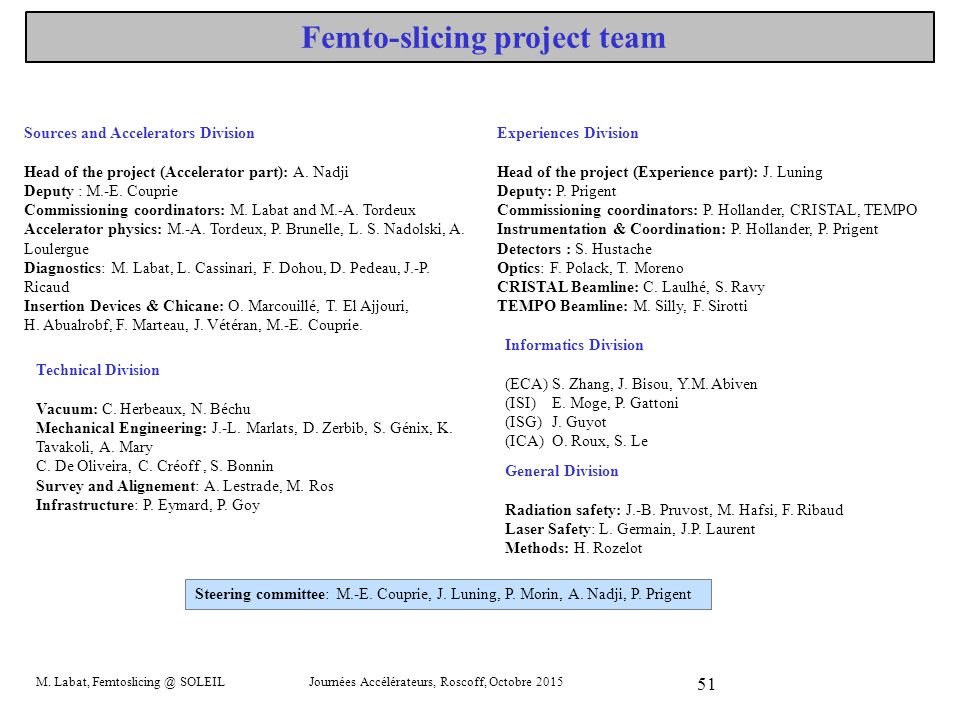 Femto-slicing project team

Sources and Accelerators Division

Head of the project (Accelerator part): A. Nadji
Deputy : M.-E. Couprie
Commissioning coordinators: M. Labat and M.-A. Tordeux
Accelerator physics: M.-A. Tordeux, P. Brunelle, L. S. Nadolski, A. Loulergue
Diagnostics: M. Labat, L. Cassinari, F. Dohou, D. Pedeau, J.-P. Ricaud
Insertion Devices & Chicane: O. Marcouillé, T. El Ajjouri, H. Abualrobf, F. Marteau, J. Vétéran, M.-E. Couprie.

Technical Division

Vacuum: C. Herbeaux, N. Béchu
Mechanical Engineering: J.-L. Marlats, D. Zerbib, S. Génix, K. Tavakoli, A. Mary
C. De Oliveira, C. Créoff , S. Bonnin
Survey and Alignement: A. Lestrade, M. Ros
Infrastructure: P. Eymard, P. Goy

Experiences Division

Head of the project (Experience part): J. Luning
Deputy: P. Prigent
Commissioning coordinators: P. Hollander, CRISTAL, TEMPO
Instrumentation & Coordination: P. Hollander, P. Prigent
Detectors : S. Hustache
Optics: F. Polack, T. Moreno
CRISTAL Beamline: C. Laulhé, S. Ravy
TEMPO Beamline: M. Silly, F. Sirotti

Informatics Division

(ECA) S. Zhang, J. Bisou, Y.M. Abiven
(ISI) E. Moge, P. Gattoni
(ISG) J. Guyot
(ICA) O. Roux, S. Le

General Division

Radiation safety: J.-B. Pruvost, M. Hafsi, F. Ribaud
Laser Safety: L. Germain, J.P. Laurent
Methods: H. Rozelot

Steering committee: M.-E. Couprie, J. Luning, P. Morin, A. Nadji, P. Prigent

M. Labat, Femtoslicing @ SOLEIL Journées Accélérateurs, Roscoff, Octobre 2015 51